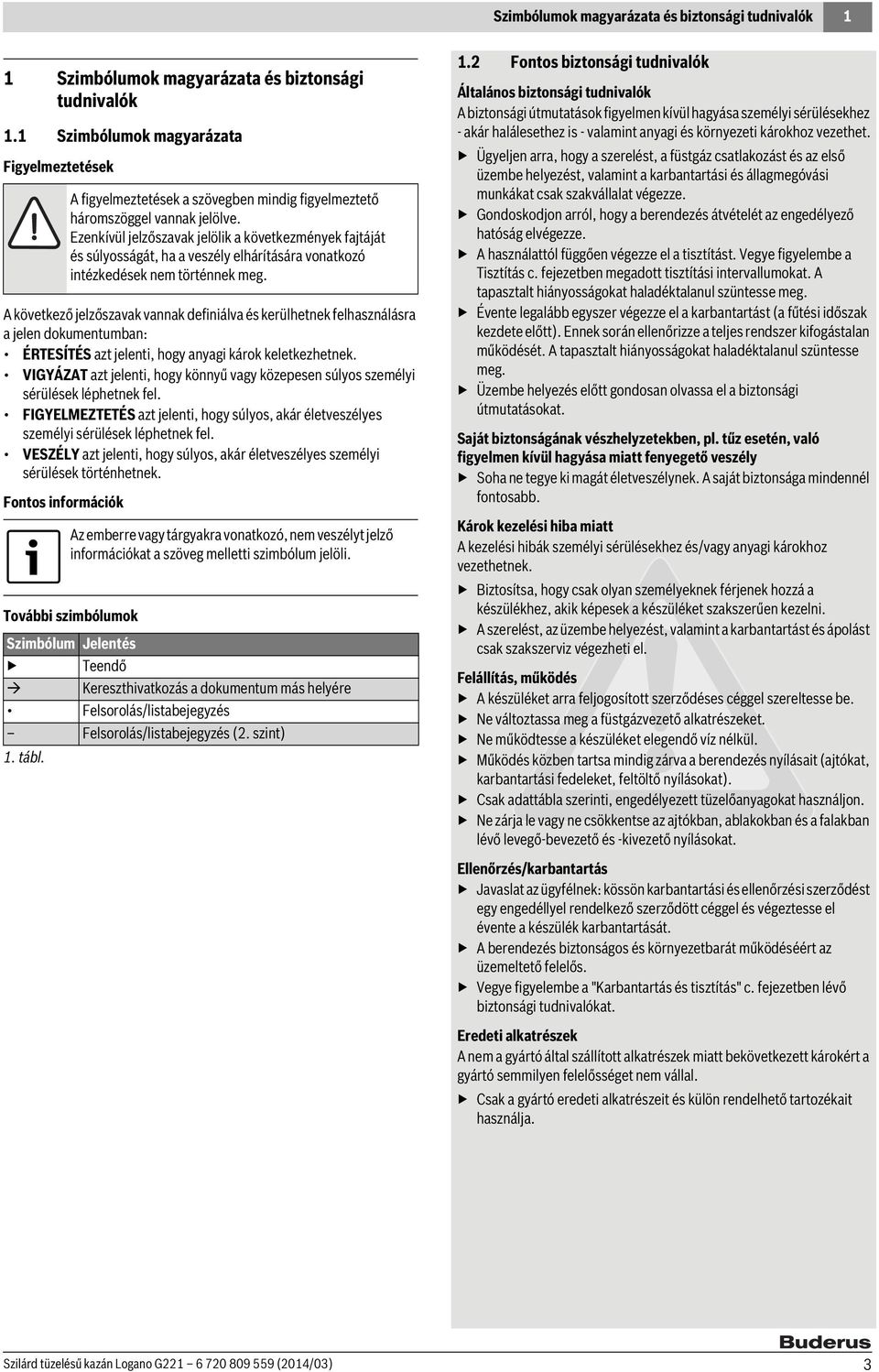 Szimbólumok magyarázata és biztonsági tudnivalók 1

1 Szimbólumok magyarázata és biztonsági tudnivalók

1.1 Szimbólumok magyarázata

Figyelmeztetések

A figyelmeztetések a szövegben mindig figyelmeztető háromszöggel vannak jelölve. Ezenkívül jelzőszavak jelölik a következmények fajtáját és súlyosságát, ha a veszély elhárítására vonatkozó intézkedések nem történnek meg.

A következő jelzőszavak vannak definiálva és kerülhetnek felhasználásra a jelen dokumentumban:

• ÉRTESÍTÉS azt jelenti, hogy anyagi károk keletkezhetnek.
• VIGYÁZAT azt jelenti, hogy könnyű vagy közepesen súlyos személyi sérülések léphetnek fel.
• FIGYELMEZTETÉS azt jelenti, hogy súlyos, akár életveszélyes személyi sérülések léphetnek fel.
• VESZÉLY azt jelenti, hogy súlyos, akár életveszélyes személyi sérülések történhetnek.

Fontos információk

Az emberre vagy tárgyakra vonatkozó, nem veszélyt jelző információkat a szöveg melletti szimbólum jelöli.

További szimbólumok

| Szimbólum | Jelentés |
|---|---|
| ▶ | Teendő |
| → | Kereszthivatkozás a dokumentum más helyére |
| • | Felsorolás/listabejegyzés |
| – | Felsorolás/listabejegyzés (2. szint) |

1. tábl.

1.2 Fontos biztonsági tudnivalók

Általános biztonsági tudnivalók

A biztonsági útmutatások figyelmen kívül hagyása személyi sérülésekhez - akár halálesethez is - valamint anyagi és környezeti károkhoz vezethet.

▶ Ügyeljen arra, hogy a szerelést, a füstgáz csatlakozást és az első üzembe helyezést, valamint a karbantartási és állagmegóvási munkákat csak szakvállalat végezze.
▶ Gondoskodjon arról, hogy a berendezés átvételét az engedélyező hatóság elvégezze.
▶ A használattól függően végezze el a tisztítást. Vegye figyelembe a Tisztítás c. fejezetben megadott tisztítási intervallumokat. A tapasztalt hiányosságokat haladéktalanul szüntesse meg.
▶ Évente legalább egyszer végezze el a karbantartást (a fűtési időszak kezdete előtt). Ennek során ellenőrizze a teljes rendszer kifogástalan működését. A tapasztalt hiányosságokat haladéktalanul szüntesse meg.
▶ Üzembe helyezés előtt gondosan olvassa el a biztonsági útmutatásokat.

Saját biztonságának vészhelyzetekben, pl. tűz esetén, való figyelmen kívül hagyása miatt fenyegető veszély

▶ Soha ne tegye ki magát életveszélynek. A saját biztonsága mindennél fontosabb.

Károk kezelési hiba miatt

A kezelési hibák személyi sérülésekhez és/vagy anyagi károkhoz vezethetnek.

▶ Biztosítsa, hogy csak olyan személyeknek férjenek hozzá a készülékhez, akik képesek a készüléket szakszerűen kezelni.
▶ A szerelést, az üzembe helyezést, valamint a karbantartást és ápolást csak szakszerviz végezheti el.

Felállítás, működés

▶ A készüléket arra feljogosított szerződéses céggel szereltesse be.
▶ Ne változtassa meg a füstgázvezető alkatrészeket.
▶ Ne működtesse a készüléket elegendő víz nélkül.
▶ Működés közben tartsa mindig zárva a berendezés nyílásait (ajtókat, karbantartási fedeleket, feltöltő nyílásokat).
▶ Csak adattábla szerinti, engedélyezett tüzelőanyagokat használjon.
▶ Ne zárja le vagy ne csökkentse az ajtókban, ablakokban és a falakban lévő levegő-bevezető és -kivezető nyílásokat.

Ellenőrzés/karbantartás

▶ Javaslat az ügyfélnek: kössön karbantartási és ellenőrzési szerződést egy engedéllyel rendelkező szerződött céggel és végeztesse el évente a készülék karbantartását.
▶ A berendezés biztonságos és környezetbarát működéséért az üzemeltető felelős.
▶ Vegye figyelembe a "Karbantartás és tisztítás" c. fejezetben lévő biztonsági tudnivalókat.

Eredeti alkatrészek

A nem a gyártó által szállított alkatrészek miatt bekövetkezett károkért a gyártó semmilyen felelősséget nem vállal.

▶ Csak a gyártó eredeti alkatrészeit és külön rendelhető tartozékait használja.

Buderus

Szilárd tüzelésű kazán Logano G221 – 6 720 809 559 (2014/03) 3